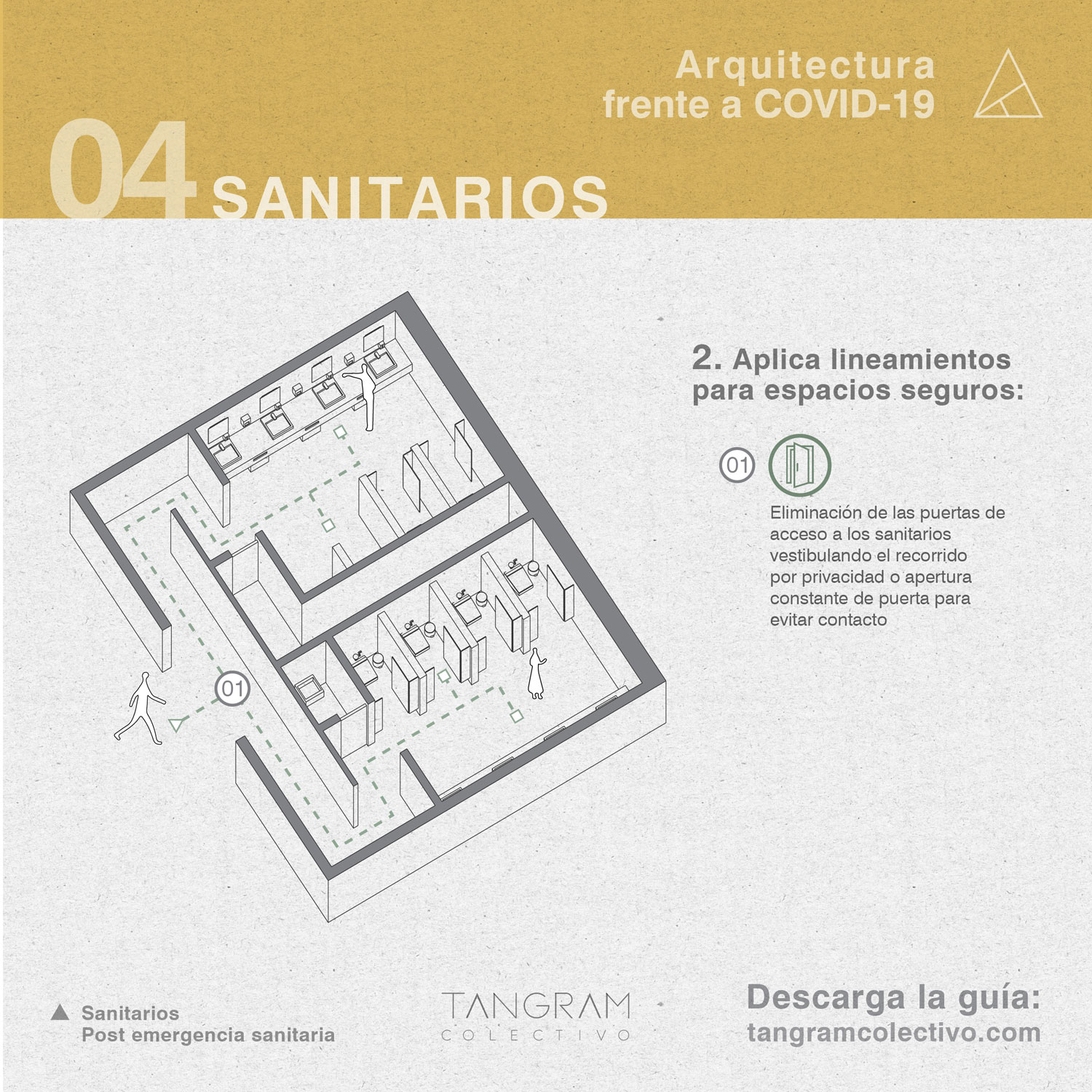 Arquitectura frente a COVID-19

04 SANITARIOS

01

2. Aplica lineamientos para espacios seguros:

01

Eliminación de las puertas de acceso a los sanitarios vestibulando el recorrido por privacidad o apertura constante de puerta para evitar contacto

Sanitarios
Post emergencia sanitaria

TANGRAM
COLECTIVO

Descarga la guía:
tangramcolectivo.com